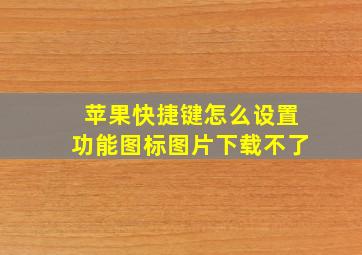 苹果快捷键怎么设置
功能图标图片下载不了